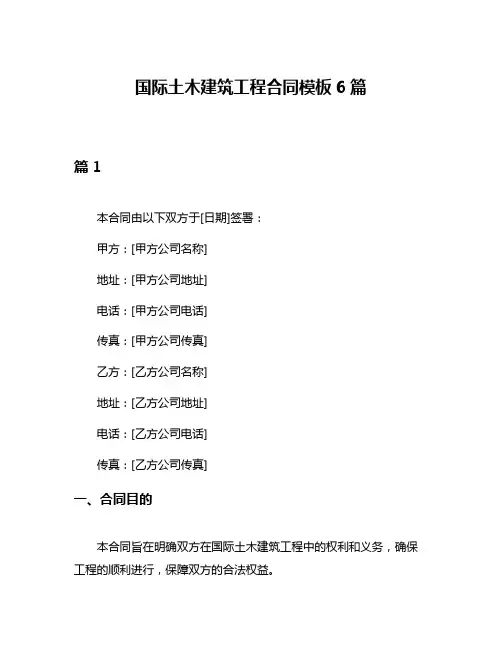 国际土木建筑工程合同模板 6 篇

篇 1

本合同由以下双方于[日期]签署：

甲方：[甲方公司名称]

地址：[甲方公司地址]

电话：[甲方公司电话]

传真：[甲方公司传真]

乙方：[乙方公司名称]

地址：[乙方公司地址]

电话：[乙方公司电话]

传真：[乙方公司传真]

一、合同目的

本合同旨在明确双方在国际土木建筑工程中的权利和义务，确保工程的顺利进行，保障双方的合法权益。